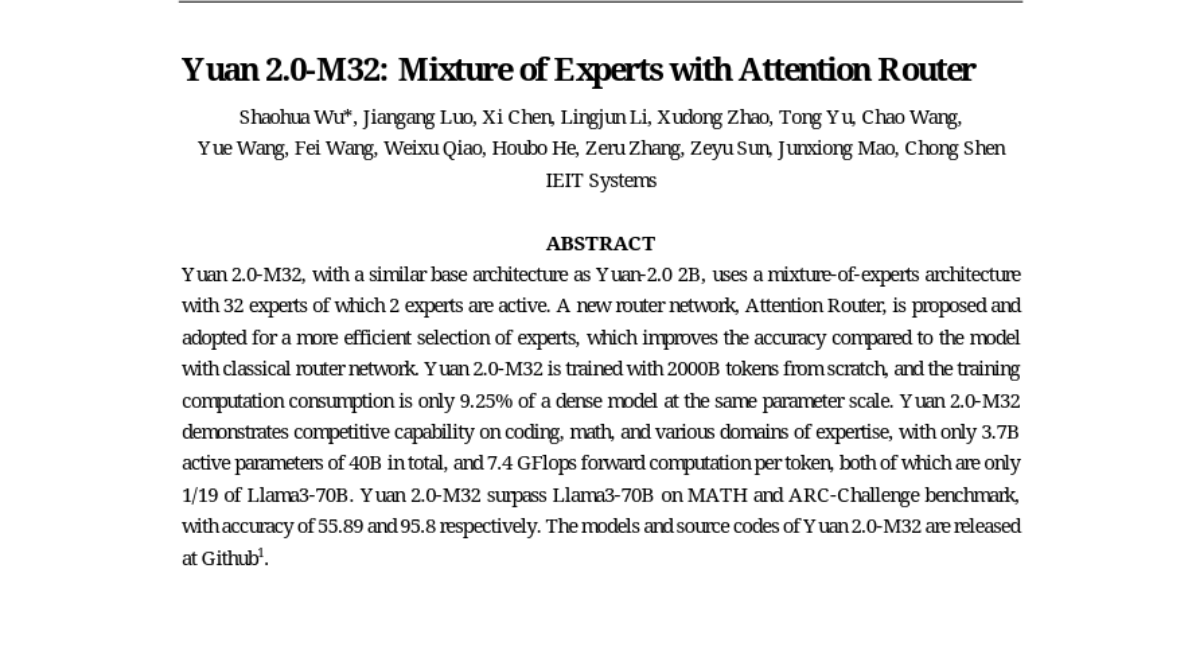 Yuan 2.0-M32: Mixture of Experts with Attention Router

Shaohua Wu*, Jiangang Luo, Xi Chen, Lingjun Li, Xudong Zhao, Tong Yu, Chao Wang, Yue Wang, Fei Wang, Weixu Qiao, Houbo He, Zeru Zhang, Zeyu Sun, Junxiong Mao, Chong Shen
IEIT Systems

ABSTRACT

Yuan 2.0-M32, with a similar base architecture as Yuan-2.0 2B, uses a mixture-of-experts architecture with 32 experts of which 2 experts are active. A new router network, Attention Router, is proposed and adopted for a more efficient selection of experts, which improves the accuracy compared to the model with classical router network. Yuan 2.0-M32 is trained with 2000B tokens from scratch, and the training computation consumption is only 9.25% of a dense model at the same parameter scale. Yuan 2.0-M32 demonstrates competitive capability on coding, math, and various domains of expertise, with only 3.7B active parameters of 40B in total, and 7.4 GFlops forward computation per token, both of which are only 1/19 of Llama3-70B. Yuan 2.0-M32 surpass Llama3-70B on MATH and ARC-Challenge benchmark, with accuracy of 55.89 and 95.8 respectively. The models and source codes of Yuan 2.0-M32 are released at Github$^1$.